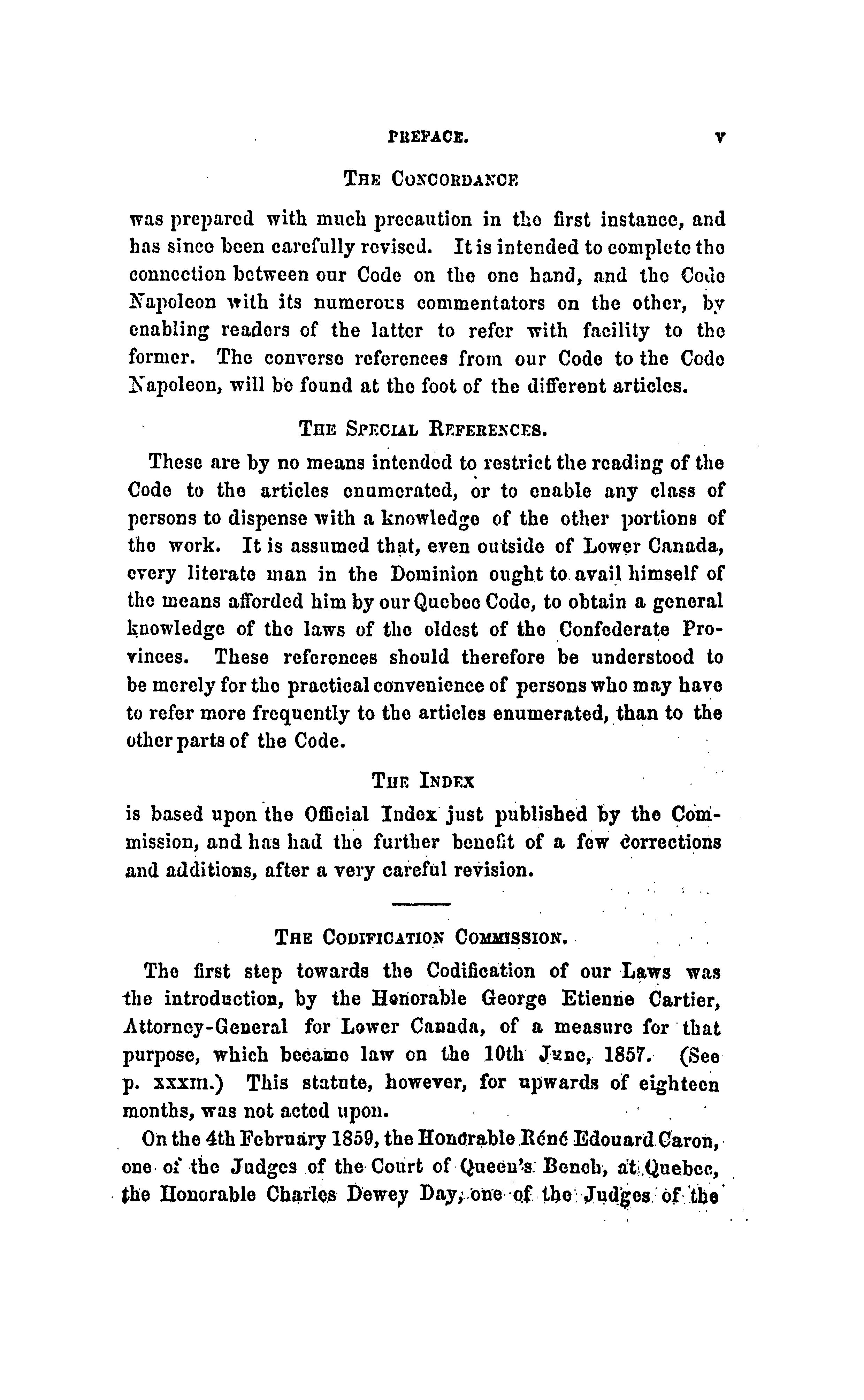 PREFACE. v

THE CONCORDANCE

was prepared with much precaution in the first instance, and has since been carefully revised. It is intended to complete the connection between our Code on the one hand, and the Code Napoleon with its numerous commentators on the other, by enabling readers of the latter to refer with facility to the former. The converse references from our Code to the Code Napoleon, will be found at the foot of the different articles.

THE SPECIAL REFERENCES.

These are by no means intended to restrict the reading of the Code to the articles enumerated, or to enable any class of persons to dispense with a knowledge of the other portions of the work. It is assumed that, even outside of Lower Canada, every literate man in the Dominion ought to avail himself of the means afforded him by our Quebec Code, to obtain a general knowledge of the laws of the oldest of the Confederate Provinces. These references should therefore be understood to be merely for the practical convenience of persons who may have to refer more frequently to the articles enumerated, than to the other parts of the Code.

THE INDEX

is based upon the Official Index just published by the Commission, and has had the further benefit of a few corrections and additions, after a very careful revision.

THE CODIFICATION COMMISSION.

The first step towards the Codification of our Laws was the introduction, by the Honorable George Etienne Cartier, Attorney-General for Lower Canada, of a measure for that purpose, which became law on the 10th June, 1857. (See p. XXXIII.) This statute, however, for upwards of eighteen months, was not acted upon.

On the 4th February 1859, the Honorable Réné Edouard Caron, one of the Judges of the Court of Queen's Bench, at Quebec, the Honorable Charles Dewey Day, one of the Judges of the